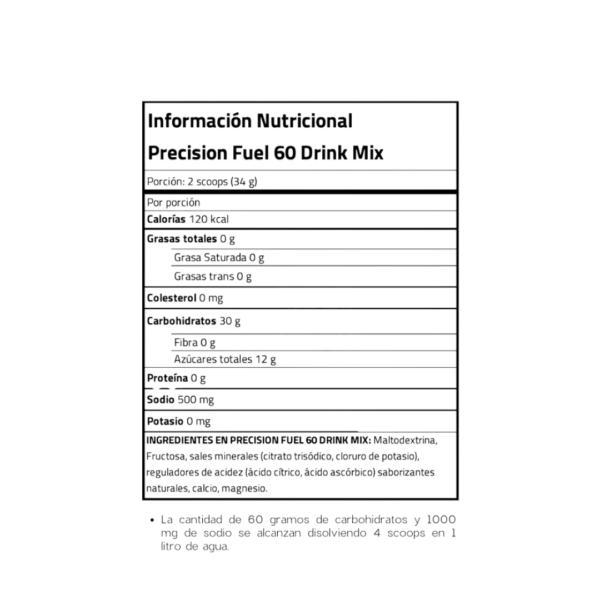 Información Nutricional

Precision Fuel 60 Drink Mix

Porción: 2 scoops (34 g)

Por porción

Calorías 120 kcal

Grasas totales 0 g

Grasa Saturada 0 g

Grasas trans 0 g

Colesterol 0 mg

Carbohidratos 30 g

Fibra 0 g

Azúcares totales 12 g

Proteína 0 g

Sodio 500 mg

Potasio 0 mg

INGREDIENTES EN PRECISION FUEL 60 DRINK MIX: Maltodextrina, Fructosa, sales minerales (citrato trisódico, cloruro de potasio), reguladores de acidez (ácido cítrico, ácido ascórbico) saborizantes naturales, calcio, magnesio.

• La cantidad de 60 gramos de carbohidratos y 1000 mg de sodio se alcanzan disolviendo 4 scoops en 1 litro de agua.